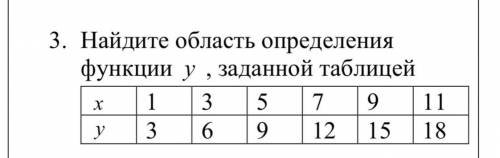 3. Найдите область определения функции $y$ , заданной таблицей

| $x$ | 1 | 3 | 5 | 7 | 9 | 11 |
|---|---|---|---|---|---|---|
| $y$ | 3 | 6 | 9 | 12 | 15 | 18 |